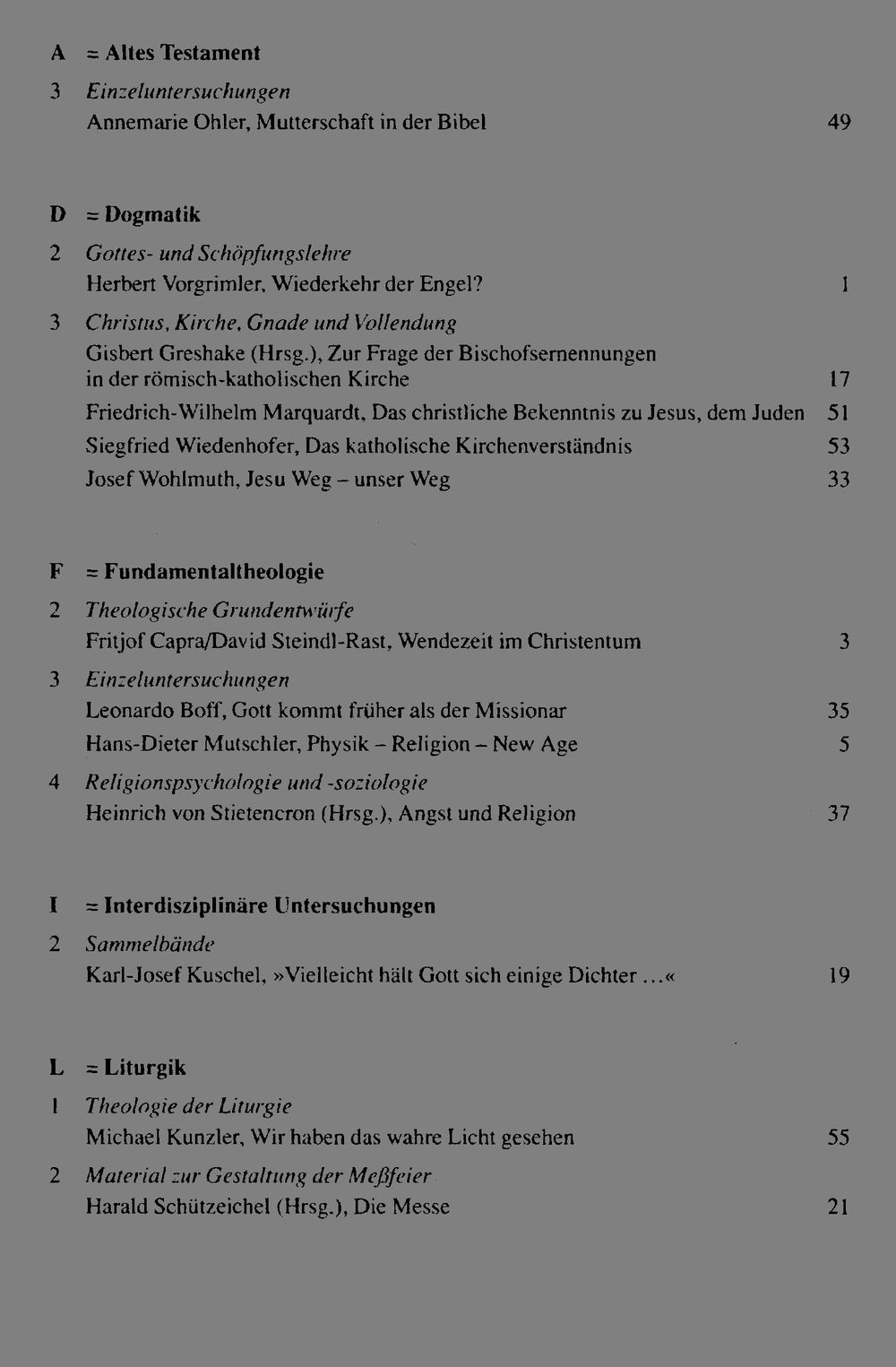 A = Altes Testament

3 Einzeluntersuchungen
Annemarie Ohler, Mutterschaft in der Bibel 49

D = Dogmatik

2 Gottes- und Schöpfungslehre
Herbert Vorgrimler, Wiederkehr der Engel? 1

3 Christus, Kirche, Gnade und Vollendung
Gisbert Greshake (Hrsg.), Zur Frage der Bischofsernennungen in der römisch-katholischen Kirche 17
Friedrich-Wilhelm Marquardt, Das christliche Bekenntnis zu Jesus, dem Juden 51
Siegfried Wiedenhofer, Das katholische Kirchenverständnis 53
Josef Wohlmuth, Jesu Weg – unser Weg 33

F = Fundamentaltheologie

2 Theologische Grundentwürfe
Fritjof Capra/David Steindl-Rast, Wendezeit im Christentum 3

3 Einzeluntersuchungen
Leonardo Boff, Gott kommt früher als der Missionar 35
Hans-Dieter Mutschler, Physik – Religion – New Age 5

4 Religionspsychologie und -soziologie
Heinrich von Stietencron (Hrsg.), Angst und Religion 37

I = Interdisziplinäre Untersuchungen

2 Sammelbände
Karl-Josef Kuschel, »Vielleicht hält Gott sich einige Dichter ...« 19

L = Liturgik

1 Theologie der Liturgie
Michael Kunzler, Wir haben das wahre Licht gesehen 55

2 Material zur Gestaltung der Meßfeier
Harald Schützeichel (Hrsg.), Die Messe 21